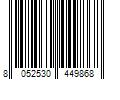 8 052530 449868